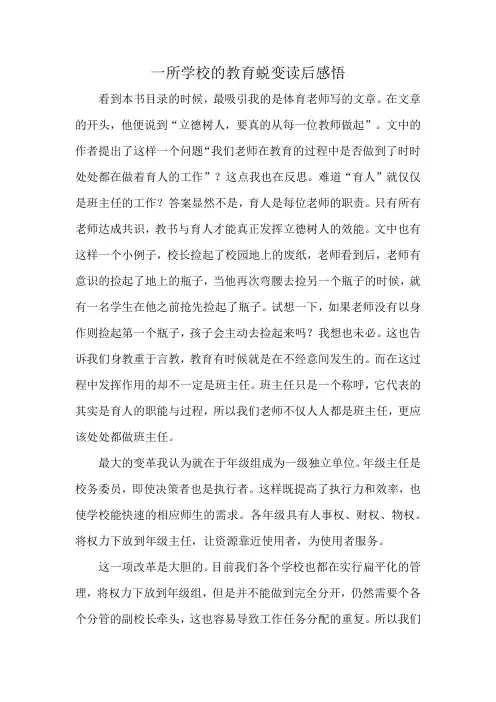 一所学校的教育蜕变读后感悟

看到本书目录的时候，最吸引我的是体育老师写的文章。在文章的开头，他便说到“立德树人，要真的从每一位教师做起”。文中的作者提出了这样一个问题“我们老师在教育的过程中是否做到了时时处处都在做着育人的工作”？这点我也在反思。难道“育人”就仅仅是班主任的工作？答案显然不是，育人是每位老师的职责。只有所有老师达成共识，教书与育人才能真正发挥立德树人的效能。文中也有这样一个小例子，校长捡起了校园地上的废纸，老师看到后，老师有意识的捡起了地上的瓶子，当他再次弯腰去捡另一个瓶子的时候，就有一名学生在他之前抢先捡起了瓶子。试想一下，如果老师没有以身作则捡起第一个瓶子，孩子会主动去捡起来吗？我想也未必。这也告诉我们身教重于言教，教育有时候就是在不经意间发生的。而在这过程中发挥作用的却不一定是班主任。班主任只是一个称呼，它代表的其实是育人的职能与过程，所以我们老师不仅人人都是班主任，更应该处处都做班主任。

最大的变革我认为就在于年级组成为一级独立单位。年级主任是校务委员，即使决策者也是执行者。这样既提高了执行力和效率，也使学校能快速的相应师生的需求。各年级具有人事权、财权、物权。将权力下放到年级主任，让资源靠近使用者，为使用者服务。

这一项改革是大胆的。目前我们各个学校也都在实行扁平化的管理，将权力下放到年级组，但是并不能做到完全分开，仍然需要个各个分管的副校长牵头，这也容易导致工作任务分配的重复。所以我们